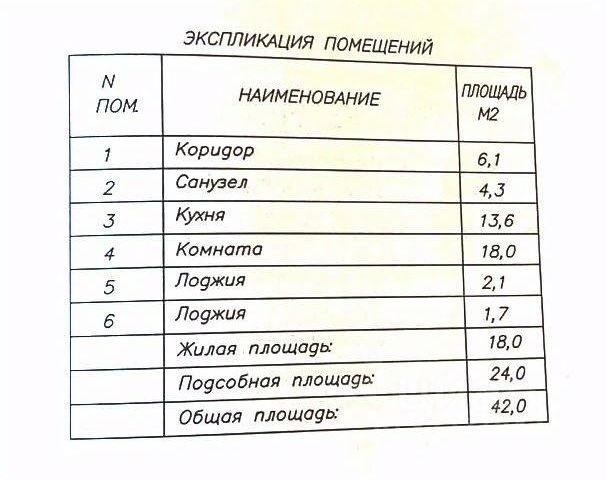 ЭКСПЛИКАЦИЯ ПОМЕЩЕНИЙ

| N ПОМ. | НАИМЕНОВАНИЕ | ПЛОЩАДЬ М2 |
|---|---|---|
| 1 | Коридор | 6,1 |
| 2 | Санузел | 4,3 |
| 3 | Кухня | 13,6 |
| 4 | Комната | 18,0 |
| 5 | Лоджия | 2,1 |
| 6 | Лоджия | 1,7 |
|  | Жилая площадь: | 18,0 |
|  | Подсобная площадь: | 24,0 |
|  | Общая площадь: | 42,0 |